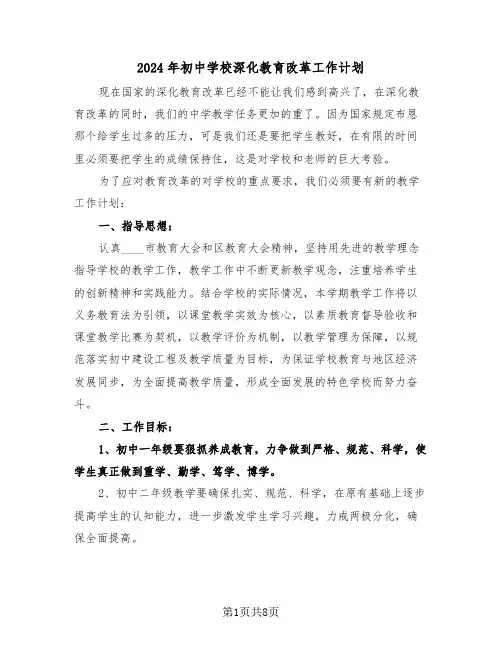 2024年初中学校深化教育改革工作计划

现在国家的深化教育改革已经不能让我们感到高兴了，在深化教育改革的同时，我们的中学教学任务更加的重了。因为国家规定布恩那个给学生过多的压力，可是我们还是要把学生教好，在有限的时间里必须要把学生的成绩保持住，这是对学校和老师的巨大考验。

为了应对教育改革的对学校的重点要求，我们必须要有新的教学工作计划：

一、指导思想：

认真____市教育大会和区教育大会精神，坚持用先进的教学理念指导学校的教学工作，教学工作中不断更新教学观念，注重培养学生的创新精神和实践能力。结合学校的实际情况，本学期教学工作将以义务教育法为引领，以课堂教学实效为核心，以素质教育督导验收和课堂教学比赛为契机，以教学评价为机制，以教学管理为保障，以规范落实初中建设工程及教学质量为目标，为保证学校教育与地区经济发展同步，为全面提高教学质量，形成全面发展的特色学校而努力奋斗。

二、工作目标：

1、初中一年级要狠抓养成教育，力争做到严格、规范、科学，使学生真正做到重学、勤学、笃学、博学。

2、初中二年级教学要确保扎实、规范、科学，在原有基础上逐步提高学生的认知能力，进一步激发学生学习兴趣，力戒两极分化，确保全面提高。

第1页共8页